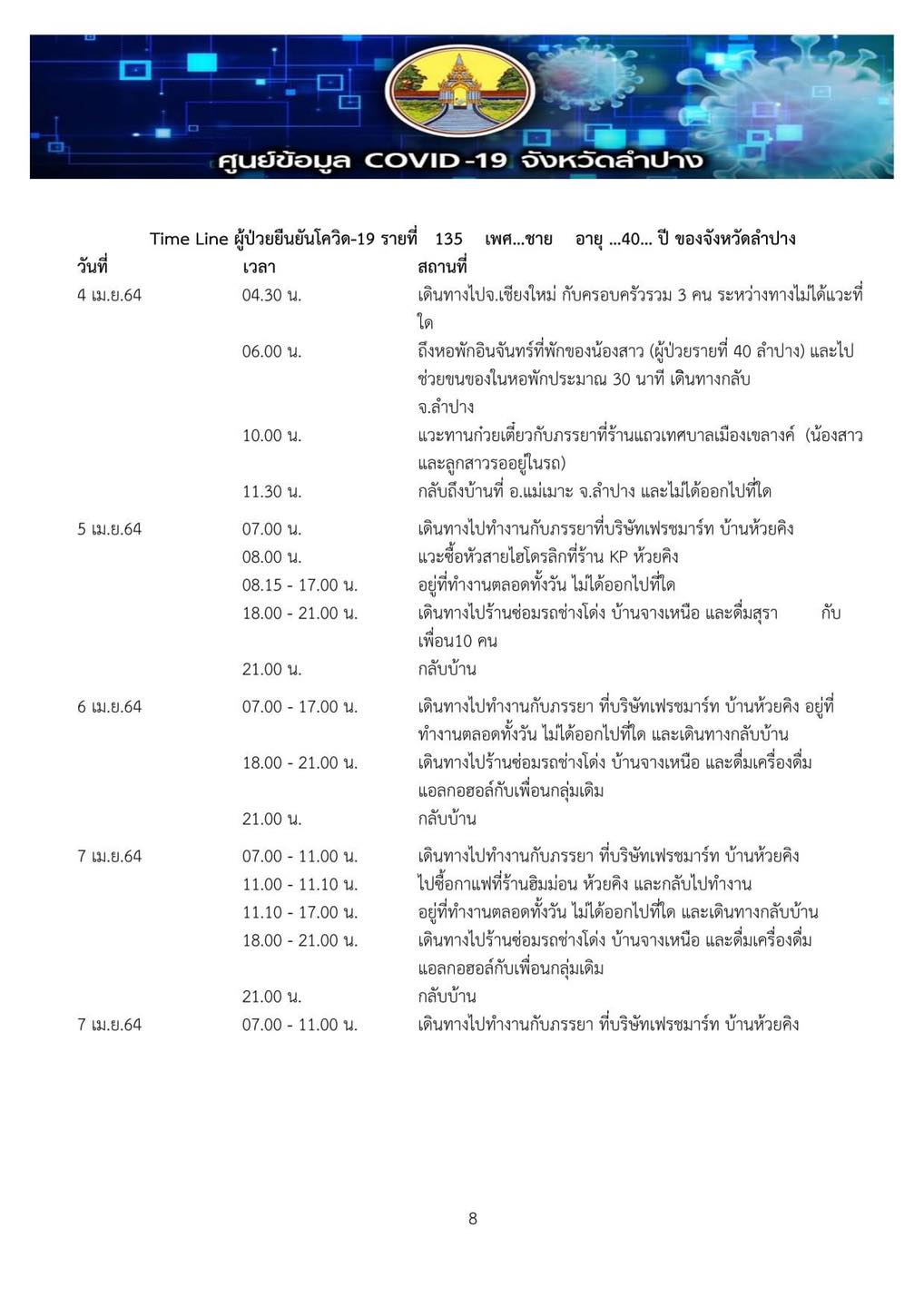 ศูนย์ข้อมูล COVID-19 จังหวัดลำปาง

Time Line ผู้ป่วยยืนยันโควิด-19 รายที่ 135 เพศ...ชาย อายุ ...40... ปี ของจังหวัดลำปาง

| วันที่ | เวลา | สถานที่ |
|---|---|---|
| 4 เม.ย.64 | 04.30 น. | เดินทางไปจ.เชียงใหม่ กับครอบครัวรวม 3 คน ระหว่างทางไม่ได้แวะที่ใด |
| | 06.00 น. | ถึงหอพักอินจันทร์ที่พักของน้องสาว (ผู้ป่วยรายที่ 40 ลำปาง) และไปช่วยขนของในหอพักประมาณ 30 นาที เดินทางกลับ จ.ลำปาง |
| | 10.00 น. | แวะทานก๋วยเตี๋ยวกับภรรยาที่ร้านแถวเทศบาลเมืองเขลางค์ (น้องสาวและลูกสาวรออยู่ในรถ) |
| | 11.30 น. | กลับถึงบ้านที่ อ.แม่เมาะ จ.ลำปาง และไม่ได้ออกไปที่ใด |
| 5 เม.ย.64 | 07.00 น. | เดินทางไปทำงานกับภรรยาที่บริษัทเฟรชมาร์ท บ้านห้วยคิง |
| | 08.00 น. | แวะซื้อหัวสายไฮโดรลิกที่ร้าน KP ห้วยคิง |
| | 08.15 - 17.00 น. | อยู่ที่ทำงานตลอดทั้งวัน ไม่ได้ออกไปที่ใด |
| | 18.00 - 21.00 น. | เดินทางไปร้านซ่อมรถช่างโด่ง บ้านจางเหนือ และดื่มสุรา กับเพื่อน10 คน |
| | 21.00 น. | กลับบ้าน |
| 6 เม.ย.64 | 07.00 - 17.00 น. | เดินทางไปทำงานกับภรรยา ที่บริษัทเฟรชมาร์ท บ้านห้วยคิง อยู่ที่ทำงานตลอดทั้งวัน ไม่ได้ออกไปที่ใด และเดินทางกลับบ้าน |
| | 18.00 - 21.00 น. | เดินทางไปร้านซ่อมรถช่างโด่ง บ้านจางเหนือ และดื่มเครื่องดื่มแอลกอฮอล์กับเพื่อนกลุ่มเดิม |
| | 21.00 น. | กลับบ้าน |
| 7 เม.ย.64 | 07.00 - 11.00 น. | เดินทางไปทำงานกับภรรยา ที่บริษัทเฟรชมาร์ท บ้านห้วยคิง |
| | 11.00 - 11.10 น. | ไปซื้อกาแฟที่ร้านฮิมม่อน ห้วยคิง และกลับไปทำงาน |
| | 11.10 - 17.00 น. | อยู่ที่ทำงานตลอดทั้งวัน ไม่ได้ออกไปที่ใด และเดินทางกลับบ้าน |
| | 18.00 - 21.00 น. | เดินทางไปร้านซ่อมรถช่างโด่ง บ้านจางเหนือ และดื่มเครื่องดื่มแอลกอฮอล์กับเพื่อนกลุ่มเดิม |
| | 21.00 น. | กลับบ้าน |
| 7 เม.ย.64 | 07.00 - 11.00 น. | เดินทางไปทำงานกับภรรยา ที่บริษัทเฟรชมาร์ท บ้านห้วยคิง |

8